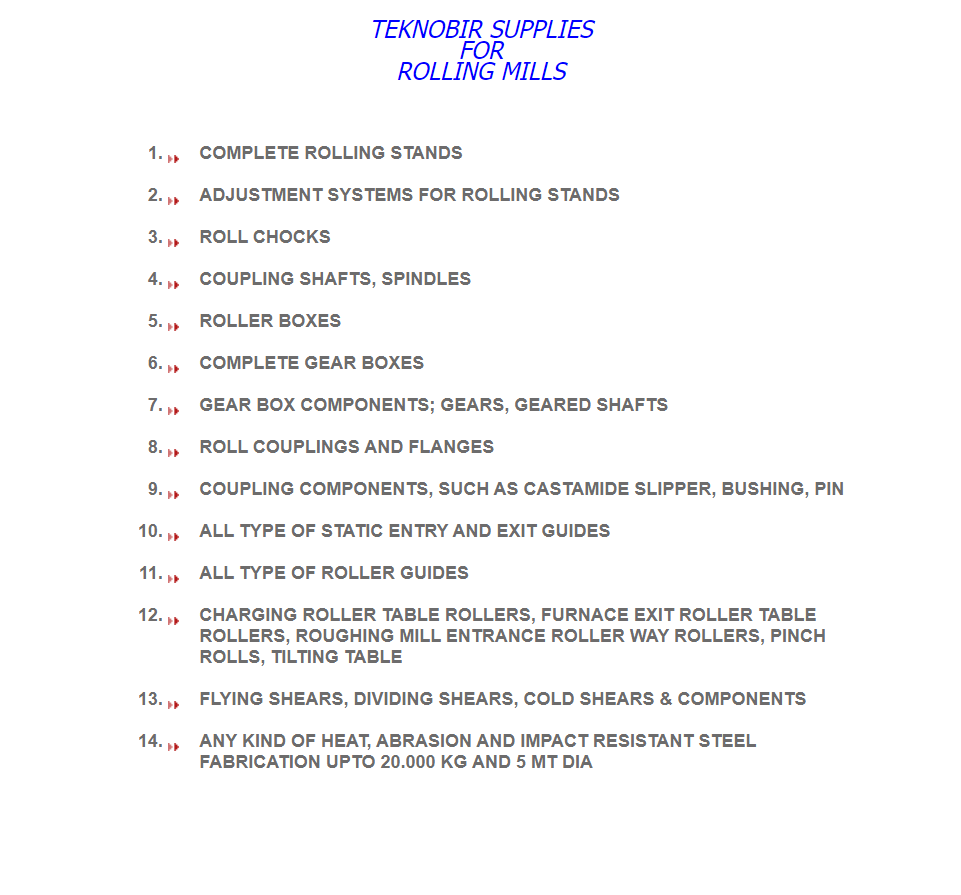 TEKNOBIR SUPPLIES
FOR
ROLLING MILLS

1. COMPLETE ROLLING STANDS

2. ADJUSTMENT SYSTEMS FOR ROLLING STANDS

3. ROLL CHOCKS

4. COUPLING SHAFTS, SPINDLES

5. ROLLER BOXES

6. COMPLETE GEAR BOXES

7. GEAR BOX COMPONENTS; GEARS, GEARED SHAFTS

8. ROLL COUPLINGS AND FLANGES

9. COUPLING COMPONENTS, SUCH AS CASTAMIDE SLIPPER, BUSHING, PIN

10. ALL TYPE OF STATIC ENTRY AND EXIT GUIDES

11. ALL TYPE OF ROLLER GUIDES

12. CHARGING ROLLER TABLE ROLLERS, FURNACE EXIT ROLLER TABLE ROLLERS, ROUGHING MILL ENTRANCE ROLLER WAY ROLLERS, PINCH ROLLS, TILTING TABLE

13. FLYING SHEARS, DIVIDING SHEARS, COLD SHEARS & COMPONENTS

14. ANY KIND OF HEAT, ABRASION AND IMPACT RESISTANT STEEL FABRICATION UPTO 20.000 KG AND 5 MT DIA